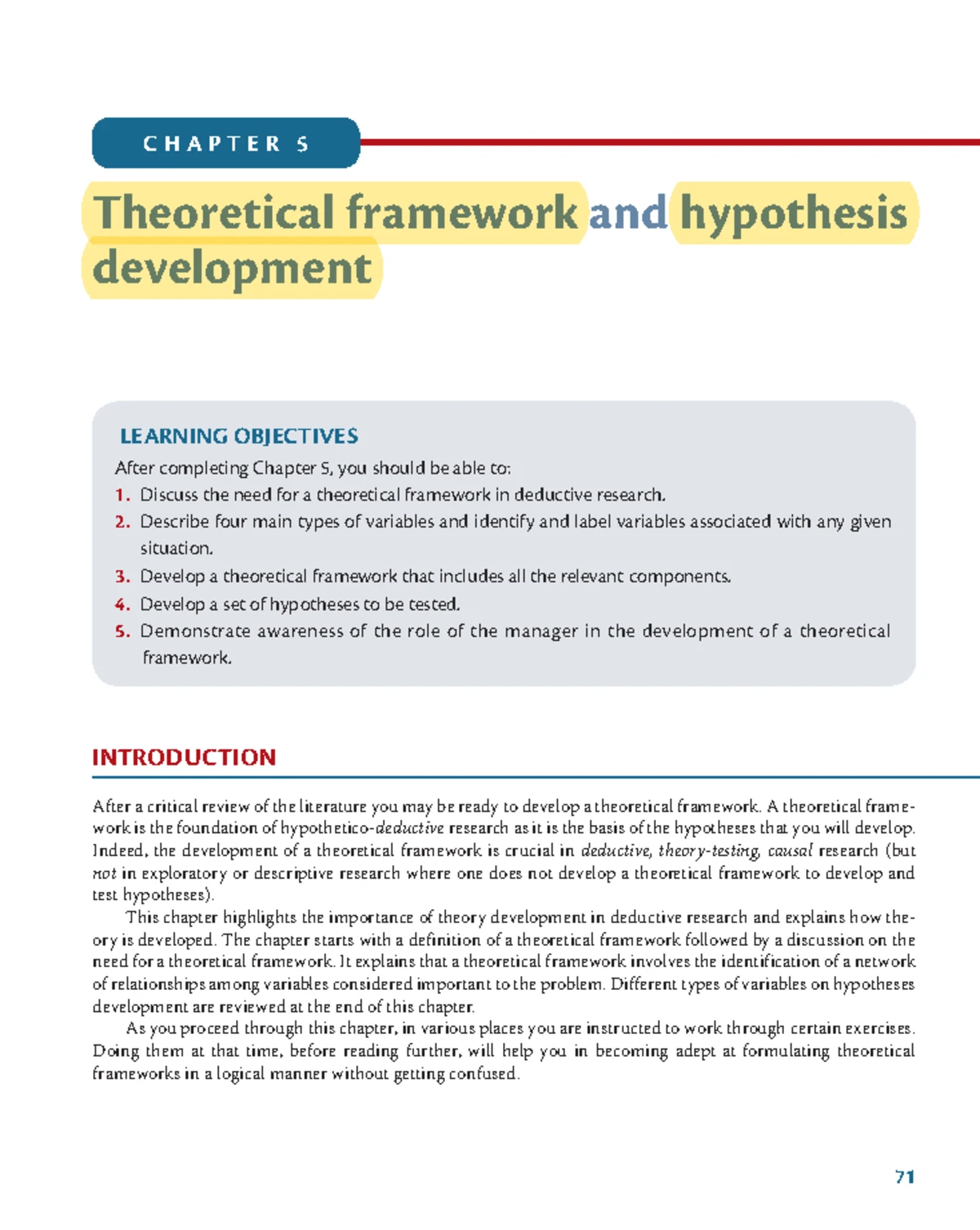 CHAPTER 5

Theoretical framework and hypothesis development

LEARNING OBJECTIVES

After completing Chapter 5, you should be able to:

1. Discuss the need for a theoretical framework in deductive research.
2. Describe four main types of variables and identify and label variables associated with any given situation.
3. Develop a theoretical framework that includes all the relevant components.
4. Develop a set of hypotheses to be tested.
5. Demonstrate awareness of the role of the manager in the development of a theoretical framework.

INTRODUCTION

After a critical review of the literature you may be ready to develop a theoretical framework. A theoretical framework is the foundation of hypothetico-deductive research as it is the basis of the hypotheses that you will develop. Indeed, the development of a theoretical framework is crucial in deductive, theory-testing, causal research (but not in exploratory or descriptive research where one does not develop a theoretical framework to develop and test hypotheses).

This chapter highlights the importance of theory development in deductive research and explains how theory is developed. The chapter starts with a definition of a theoretical framework followed by a discussion on the need for a theoretical framework. It explains that a theoretical framework involves the identification of a network of relationships among variables considered important to the problem. Different types of variables on hypotheses development are reviewed at the end of this chapter.

As you proceed through this chapter, in various places you are instructed to work through certain exercises. Doing them at that time, before reading further, will help you in becoming adept at formulating theoretical frameworks in a logical manner without getting confused.

71